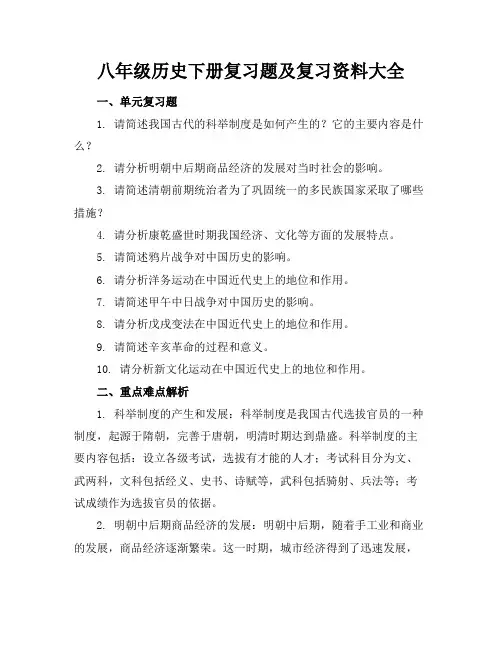 八年级历史下册复习题及复习资料大全

一、单元复习题

1. 请简述我国古代的科举制度是如何产生的？它的主要内容是什么？

2. 请分析明朝中后期商品经济的发展对当时社会的影响。

3. 请简述清朝前期统治者为了巩固统一的多民族国家采取了哪些措施？

4. 请分析康乾盛世时期我国经济、文化等方面的发展特点。

5. 请简述鸦片战争对中国历史的影响。

6. 请分析洋务运动在中国近代史上的地位和作用。

7. 请简述甲午中日战争对中国历史的影响。

8. 请分析戊戌变法在中国近代史上的地位和作用。

9. 请简述辛亥革命的过程和意义。

10. 请分析新文化运动在中国近代史上的地位和作用。

二、重点难点解析

1. 科举制度的产生和发展：科举制度是我国古代选拔官员的一种制度，起源于隋朝，完善于唐朝，明清时期达到鼎盛。科举制度的主要内容包括：设立各级考试，选拔有才能的人才；考试科目分为文、武两科，文科包括经义、史书、诗赋等，武科包括骑射、兵法等；考试成绩作为选拔官员的依据。

2. 明朝中后期商品经济的发展：明朝中后期，随着手工业和商业的发展，商品经济逐渐繁荣。这一时期，城市经济得到了迅速发展，